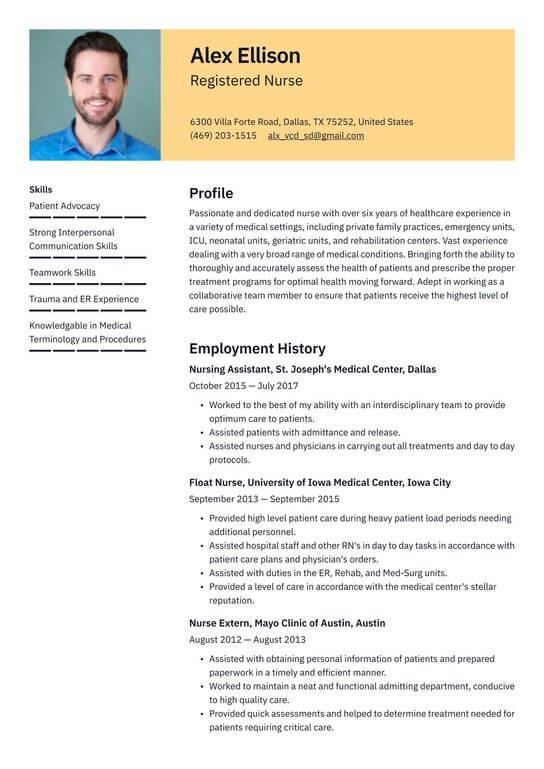 Alex Ellison

Registered Nurse

6300 Villa Forte Road, Dallas, TX 75252, United States
(469) 203-1515 alx_vcd_sd@gmail.com

Skills

Patient Advocacy

Strong Interpersonal Communication Skills

Teamwork Skills

Trauma and ER Experience

Knowledgable in Medical Terminology and Procedures

Profile

Passionate and dedicated nurse with over six years of healthcare experience in a variety of medical settings, including private family practices, emergency units, ICU, neonatal units, geriatric units, and rehabilitation centers. Vast experience dealing with a very broad range of medical conditions. Bringing forth the ability to thoroughly and accurately assess the health of patients and prescribe the proper treatment programs for optimal health moving forward. Adept in working as a collaborative team member to ensure that patients receive the highest level of care possible.

Employment History

Nursing Assistant, St. Joseph's Medical Center, Dallas

October 2015 — July 2017

• Worked to the best of my ability with an interdisciplinary team to provide optimum care to patients.
• Assisted patients with admittance and release.
• Assisted nurses and physicians in carrying out all treatments and day to day protocols.

Float Nurse, University of Iowa Medical Center, Iowa City

September 2013 — September 2015

• Provided high level patient care during heavy patient load periods needing additional personnel.
• Assisted hospital staff and other RN's in day to day tasks in accordance with patient care plans and physician's orders.
• Assisted with duties in the ER, Rehab, and Med-Surg units.
• Provided a level of care in accordance with the medical center's stellar reputation.

Nurse Extern, Mayo Clinic of Austin, Austin

August 2012 — August 2013

• Assisted with obtaining personal information of patients and prepared paperwork in a timely and efficient manner.
• Worked to maintain a neat and functional admitting department, conducive to high quality care.
• Provided quick assessments and helped to determine treatment needed for patients requiring critical care.